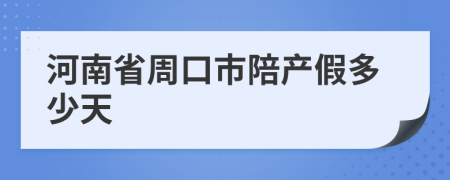 河南省周口市陪产假多少天